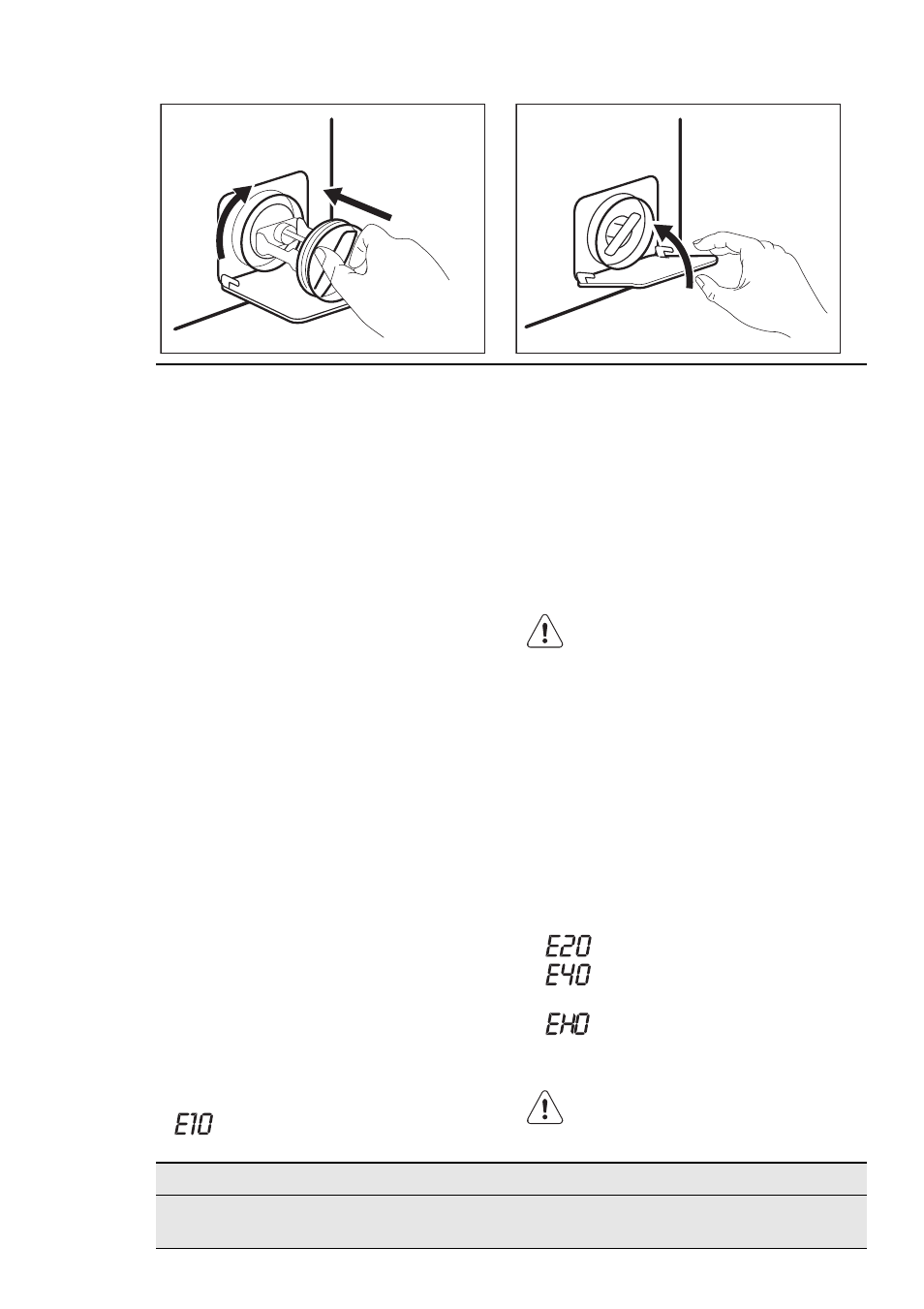 E20
E40

EH0

E10